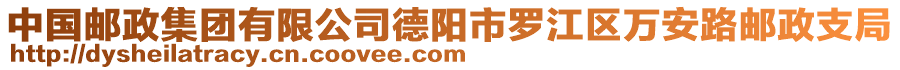 中国邮政集团有限公司德阳市罗江区万安路邮政支局
http://dysheilatracy.cn.coovee.com